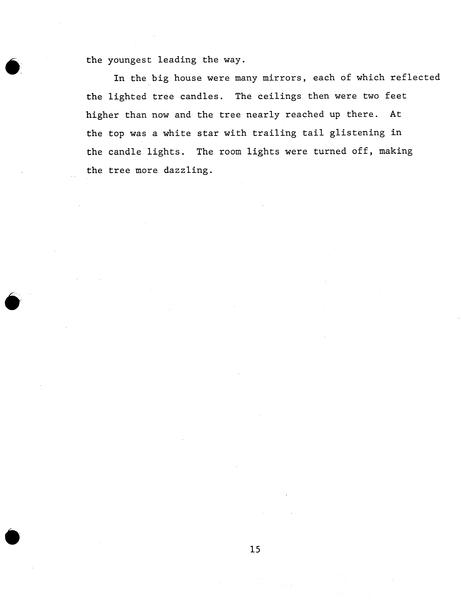 the youngest leading the way.

In the big house were many mirrors, each of which reflected the lighted tree candles. The ceilings then were two feet higher than now and the tree nearly reached up there. At the top was a white star with trailing tail glistening in the candle lights. The room lights were turned off, making the tree more dazzling.

15